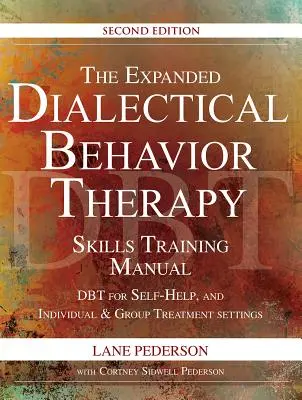 SECOND EDITION

THE EXPANDED DIALECTICAL BEHAVIOR THERAPY

DBT

SKILLS TRAINING MANUAL

DBT FOR SELF-HELP, AND INDIVIDUAL & GROUP TREATMENT SETTINGS

LANE PEDERSON

WITH CORTNEY SIDWELL PEDERSON